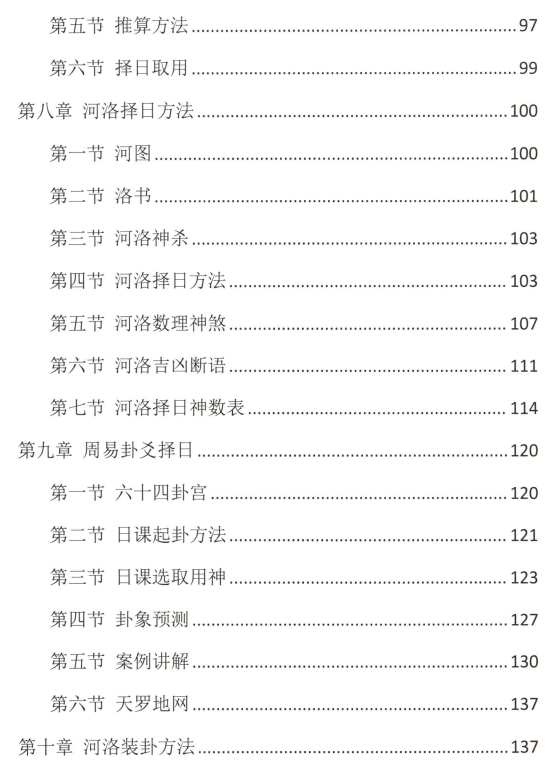 第五节 推算方法......97

第六节 择日取用......99

第八章 河洛择日方法......100

第一节 河图......100

第二节 洛书......101

第三节 河洛神杀......103

第四节 河洛择日方法......103

第五节 河洛数理神煞......107

第六节 河洛吉凶断语......111

第七节 河洛择日神数表......114

第九章 周易卦爻择日......120

第一节 六十四卦宫......120

第二节 日课起卦方法......121

第三节 日课选取用神......123

第四节 卦象预测......127

第五节 案例讲解......130

第六节 天罗地网......137

第十章 河洛装卦方法......137